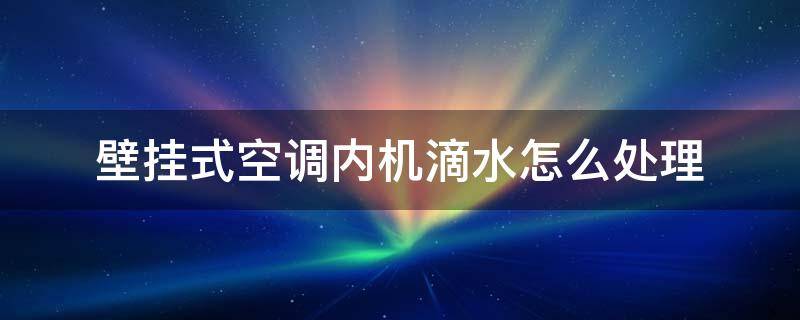 壁挂式空调内机滴水怎么处理